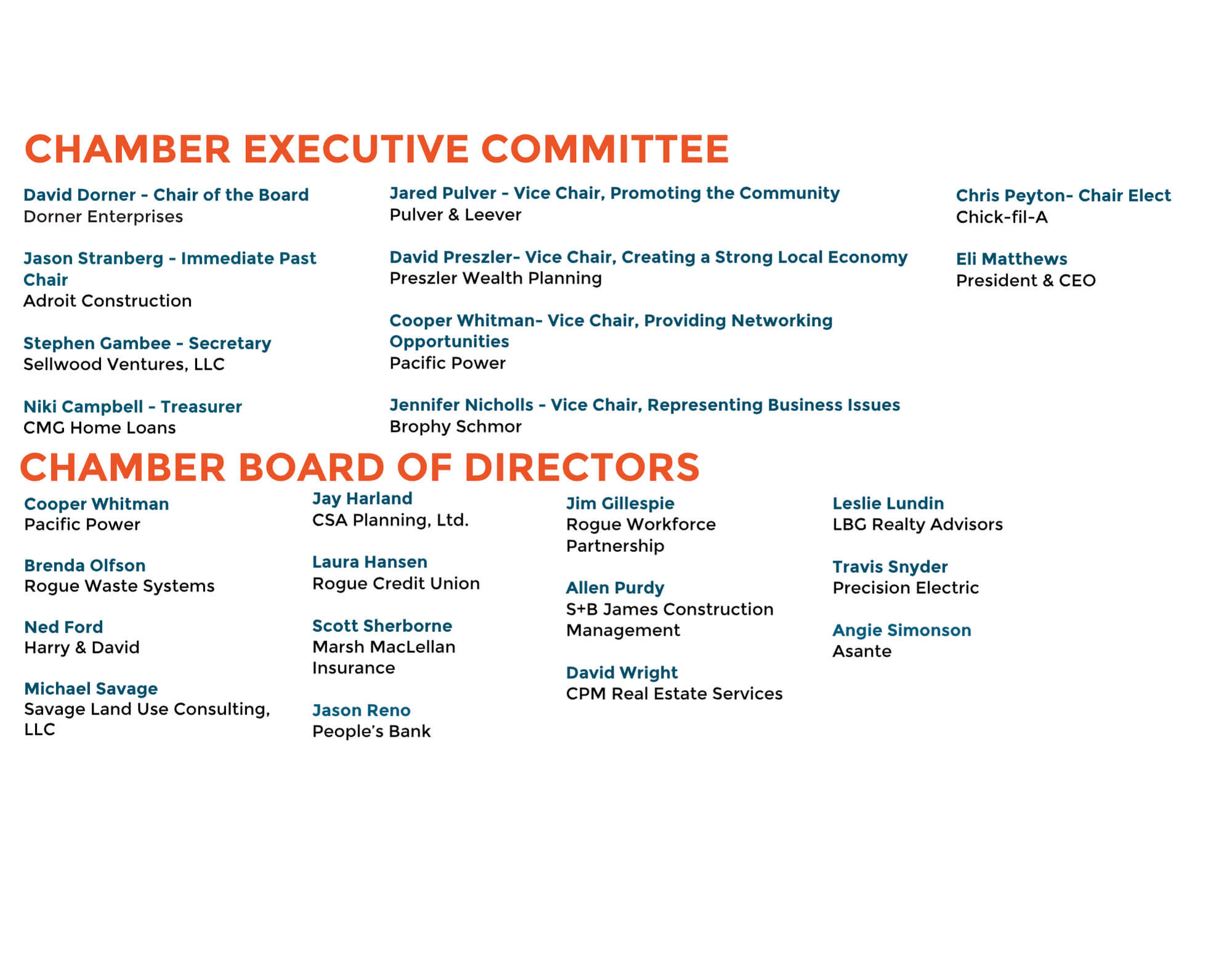 CHAMBER EXECUTIVE COMMITTEE

David Dorner - Chair of the Board
Dorner Enterprises

Jason Stranberg - Immediate Past Chair
Adroit Construction

Stephen Gambee - Secretary
Sellwood Ventures, LLC

Niki Campbell - Treasurer
CMG Home Loans

Jared Pulver - Vice Chair, Promoting the Community
Pulver & Leever

David Preszler- Vice Chair, Creating a Strong Local Economy
Preszler Wealth Planning

Cooper Whitman- Vice Chair, Providing Networking Opportunities
Pacific Power

Jennifer Nicholls - Vice Chair, Representing Business Issues
Brophy Schmor

Chris Peyton- Chair Elect
Chick-fil-A

Eli Matthews
President & CEO

CHAMBER BOARD OF DIRECTORS

Cooper Whitman
Pacific Power

Brenda Olfson
Rogue Waste Systems

Ned Ford
Harry & David

Michael Savage
Savage Land Use Consulting, LLC

Jay Harland
CSA Planning, Ltd.

Laura Hansen
Rogue Credit Union

Scott Sherborne
Marsh MacLellan Insurance

Jason Reno
People's Bank

Jim Gillespie
Rogue Workforce Partnership

Allen Purdy
S+B James Construction Management

David Wright
CPM Real Estate Services

Leslie Lundin
LBG Realty Advisors

Travis Snyder
Precision Electric

Angie Simonson
Asante